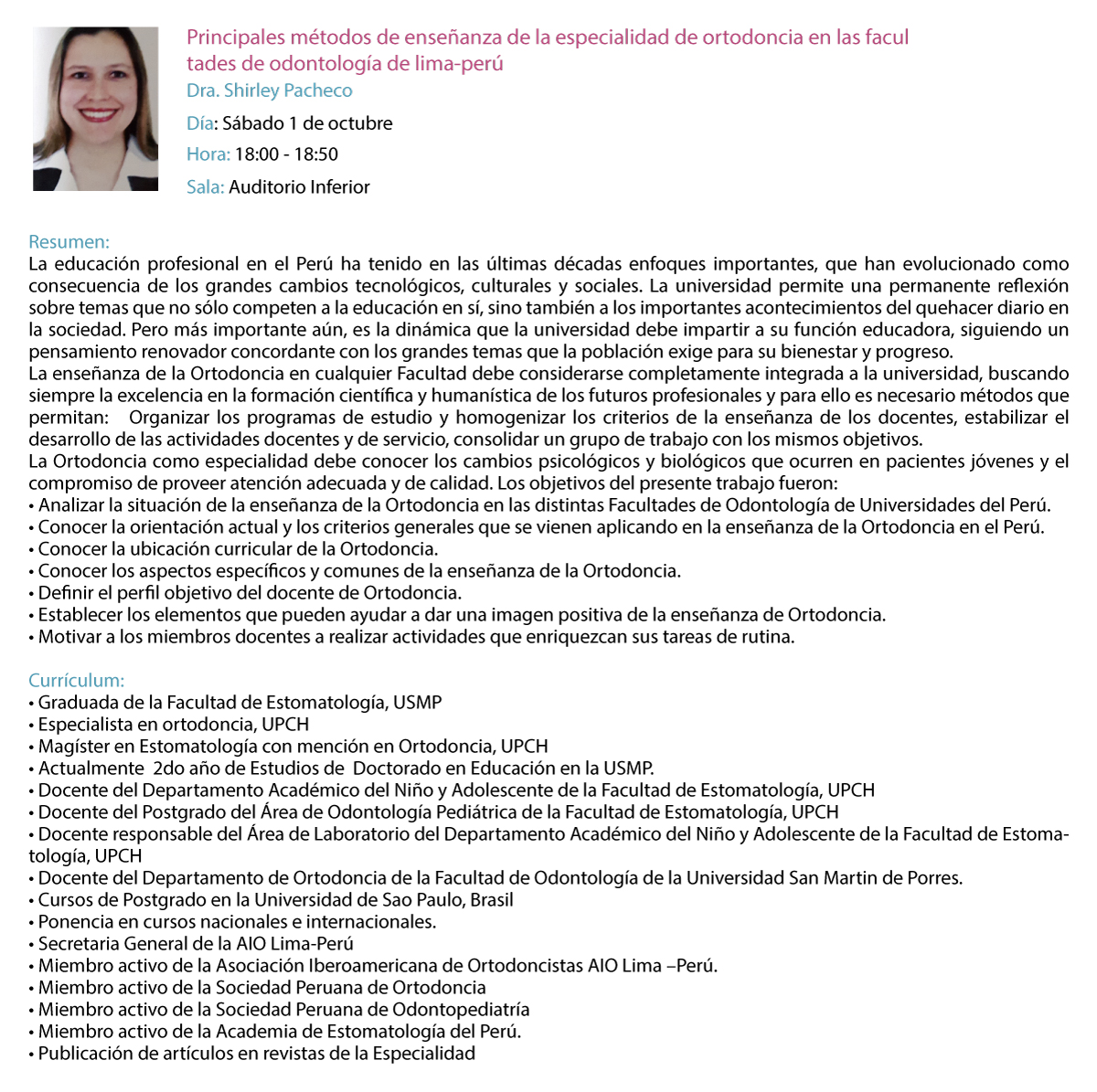 Principales métodos de enseñanza de la especialidad de ortodoncia en las facul tades de odontología de lima-perú
Dra. Shirley Pacheco
Día: Sábado 1 de octubre
Hora: 18:00 - 18:50
Sala: Auditorio Inferior

Resumen:
La educación profesional en el Perú ha tenido en las últimas décadas enfoques importantes, que han evolucionado como consecuencia de los grandes cambios tecnológicos, culturales y sociales. La universidad permite una permanente reflexión sobre temas que no sólo competen a la educación en sí, sino también a los importantes acontecimientos del quehacer diario en la sociedad. Pero más importante aún, es la dinámica que la universidad debe impartir a su función educadora, siguiendo un pensamiento renovador concordante con los grandes temas que la población exige para su bienestar y progreso.
La enseñanza de la Ortodoncia en cualquier Facultad debe considerarse completamente integrada a la universidad, buscando siempre la excelencia en la formación científica y humanística de los futuros profesionales y para ello es necesario métodos que permitan: Organizar los programas de estudio y homogenizar los criterios de la enseñanza de los docentes, estabilizar el desarrollo de las actividades docentes y de servicio, consolidar un grupo de trabajo con los mismos objetivos.
La Ortodoncia como especialidad debe conocer los cambios psicológicos y biológicos que ocurren en pacientes jóvenes y el compromiso de proveer atención adecuada y de calidad. Los objetivos del presente trabajo fueron:
• Analizar la situación de la enseñanza de la Ortodoncia en las distintas Facultades de Odontología de Universidades del Perú.
• Conocer la orientación actual y los criterios generales que se vienen aplicando en la enseñanza de la Ortodoncia en el Perú.
• Conocer la ubicación curricular de la Ortodoncia.
• Conocer los aspectos específicos y comunes de la enseñanza de la Ortodoncia.
• Definir el perfil objetivo del docente de Ortodoncia.
• Establecer los elementos que pueden ayudar a dar una imagen positiva de la enseñanza de Ortodoncia.
• Motivar a los miembros docentes a realizar actividades que enriquezcan sus tareas de rutina.

Currículum:
• Graduada de la Facultad de Estomatología, USMP
• Especialista en ortodoncia, UPCH
• Magíster en Estomatología con mención en Ortodoncia, UPCH
• Actualmente 2do año de Estudios de Doctorado en Educación en la USMP.
• Docente del Departamento Académico del Niño y Adolescente de la Facultad de Estomatología, UPCH
• Docente del Postgrado del Área de Odontología Pediátrica de la Facultad de Estomatología, UPCH
• Docente responsable del Área de Laboratorio del Departamento Académico del Niño y Adolescente de la Facultad de Estomatología, UPCH
• Docente del Departamento de Ortodoncia de la Facultad de Odontología de la Universidad San Martin de Porres.
• Cursos de Postgrado en la Universidad de Sao Paulo, Brasil
• Ponencia en cursos nacionales e internacionales.
• Secretaria General de la AIO Lima-Perú
• Miembro activo de la Asociación Iberoamericana de Ortodoncistas AIO Lima –Perú.
• Miembro activo de la Sociedad Peruana de Ortodoncia
• Miembro activo de la Sociedad Peruana de Odontopediatría
• Miembro activo de la Academia de Estomatología del Perú.
• Publicación de artículos en revistas de la Especialidad